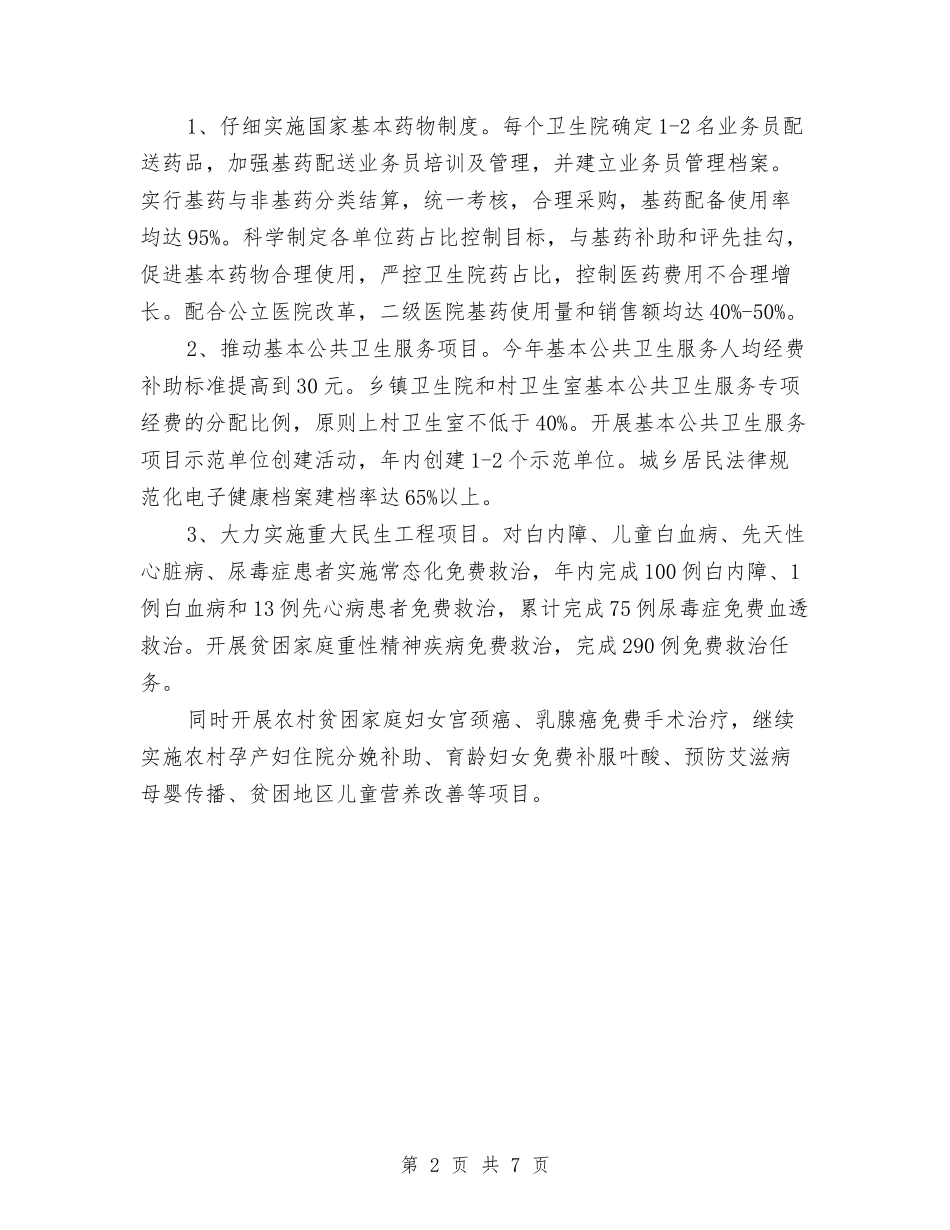 1、仔细实施国家基本药物制度。每个卫生院确定1-2名业务员配送药品，加强基药配送业务员培训及管理，并建立业务员管理档案。实行基药与非基药分类结算，统一考核，合理采购，基药配备使用率均达95%。科学制定各单位药占比控制目标，与基药补助和评先挂勾，促进基本药物合理使用，严控卫生院药占比，控制医药费用不合理增长。配合公立医院改革，二级医院基药使用量和销售额均达40%-50%。

2、推动基本公共卫生服务项目。今年基本公共卫生服务人均经费补助标准提高到30元。乡镇卫生院和村卫生室基本公共卫生服务专项经费的分配比例，原则上村卫生室不低于40%。开展基本公共卫生服务项目示范单位创建活动，年内创建1-2个示范单位。城乡居民法律规范化电子健康档案建档率达65%以上。

3、大力实施重大民生工程项目。对白内障、儿童白血病、先天性心脏病、尿毒症患者实施常态化免费救治，年内完成100例白内障、1例白血病和13例先心病患者免费救治，累计完成75例尿毒症免费血透救治。开展贫困家庭重性精神疾病免费救治，完成290例免费救治任务。

同时开展农村贫困家庭妇女宫颈癌、乳腺癌免费手术治疗，继续实施农村孕产妇住院分娩补助、育龄妇女免费补服叶酸、预防艾滋病母婴传播、贫困地区儿童营养改善等项目。

第 2 页 共 7 页